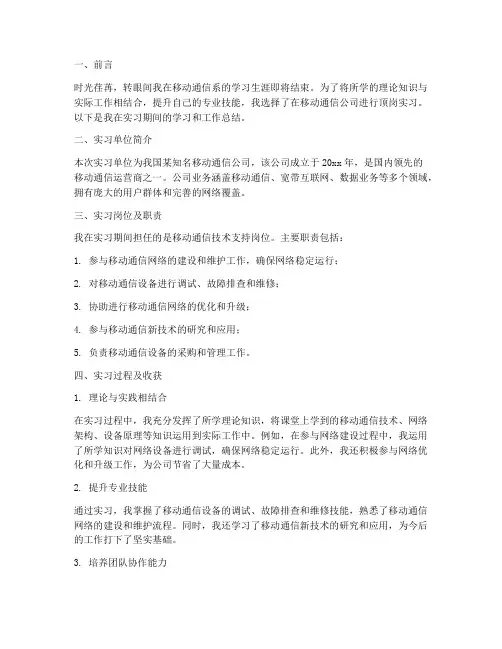 一、前言

时光荏苒，转眼间我在移动通信系的学习生涯即将结束。为了将所学的理论知识与实际工作相结合，提升自己的专业技能，我选择了在移动通信公司进行顶岗实习。以下是我在实习期间的学习和工作总结。

二、实习单位简介

本次实习单位为我国某知名移动通信公司，该公司成立于20xx年，是国内领先的移动通信运营商之一。公司业务涵盖移动通信、宽带互联网、数据业务等多个领域，拥有庞大的用户群体和完善的网络覆盖。

三、实习岗位及职责

我在实习期间担任的是移动通信技术支持岗位。主要职责包括：

1. 参与移动通信网络的建设和维护工作，确保网络稳定运行；

2. 对移动通信设备进行调试、故障排查和维修；

3. 协助进行移动通信网络的优化和升级；

4. 参与移动通信新技术的研究和应用；

5. 负责移动通信设备的采购和管理工作。

四、实习过程及收获

1. 理论与实践相结合

在实习过程中，我充分发挥了所学理论知识，将课堂上学到的移动通信技术、网络架构、设备原理等知识运用到实际工作中。例如，在参与网络建设过程中，我运用了所学知识对网络设备进行调试，确保网络稳定运行。此外，我还积极参与网络优化和升级工作，为公司节省了大量成本。

2. 提升专业技能

通过实习，我掌握了移动通信设备的调试、故障排查和维修技能，熟悉了移动通信网络的建设和维护流程。同时，我还学习了移动通信新技术的研究和应用，为今后的工作打下了坚实基础。

3. 培养团队协作能力